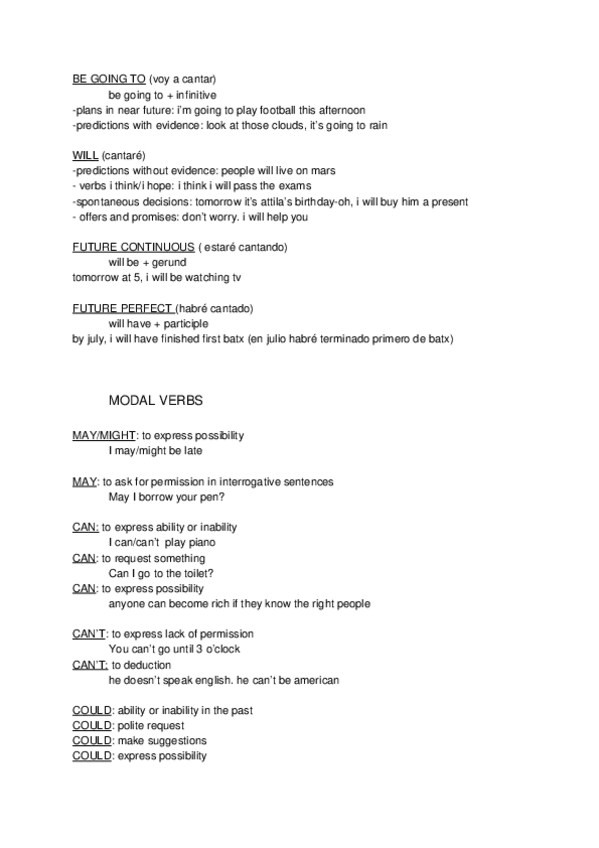 BE GOING TO (voy a cantar)
be going to + infinitive
-plans in near future: i'm going to play football this afternoon
-predictions with evidence: look at those clouds, it's going to rain

WILL (cantaré)
-predictions without evidence: people will live on mars
- verbs i think/i hope: i think i will pass the exams
-spontaneous decisions: tomorrow it's attila's birthday-oh, i will buy him a present
- offers and promises: don't worry. i will help you

FUTURE CONTINUOUS ( estaré cantando)
will be + gerund
tomorrow at 5, i will be watching tv

FUTURE PERFECT (habré cantado)
will have + participle
by july, i will have finished first batx (en julio habré terminado primero de batx)

MODAL VERBS

MAY/MIGHT: to express possibility
I may/might be late

MAY: to ask for permission in interrogative sentences
May I borrow your pen?

CAN: to express ability or inability
I can/can't play piano
CAN: to request something
Can I go to the toilet?
CAN: to express possibility
anyone can become rich if they know the right people

CAN'T: to express lack of permission
You can't go until 3 o'clock
CAN'T: to deduction
he doesn't speak english. he can't be american

COULD: ability or inability in the past
COULD: polite request
COULD: make suggestions
COULD: express possibility